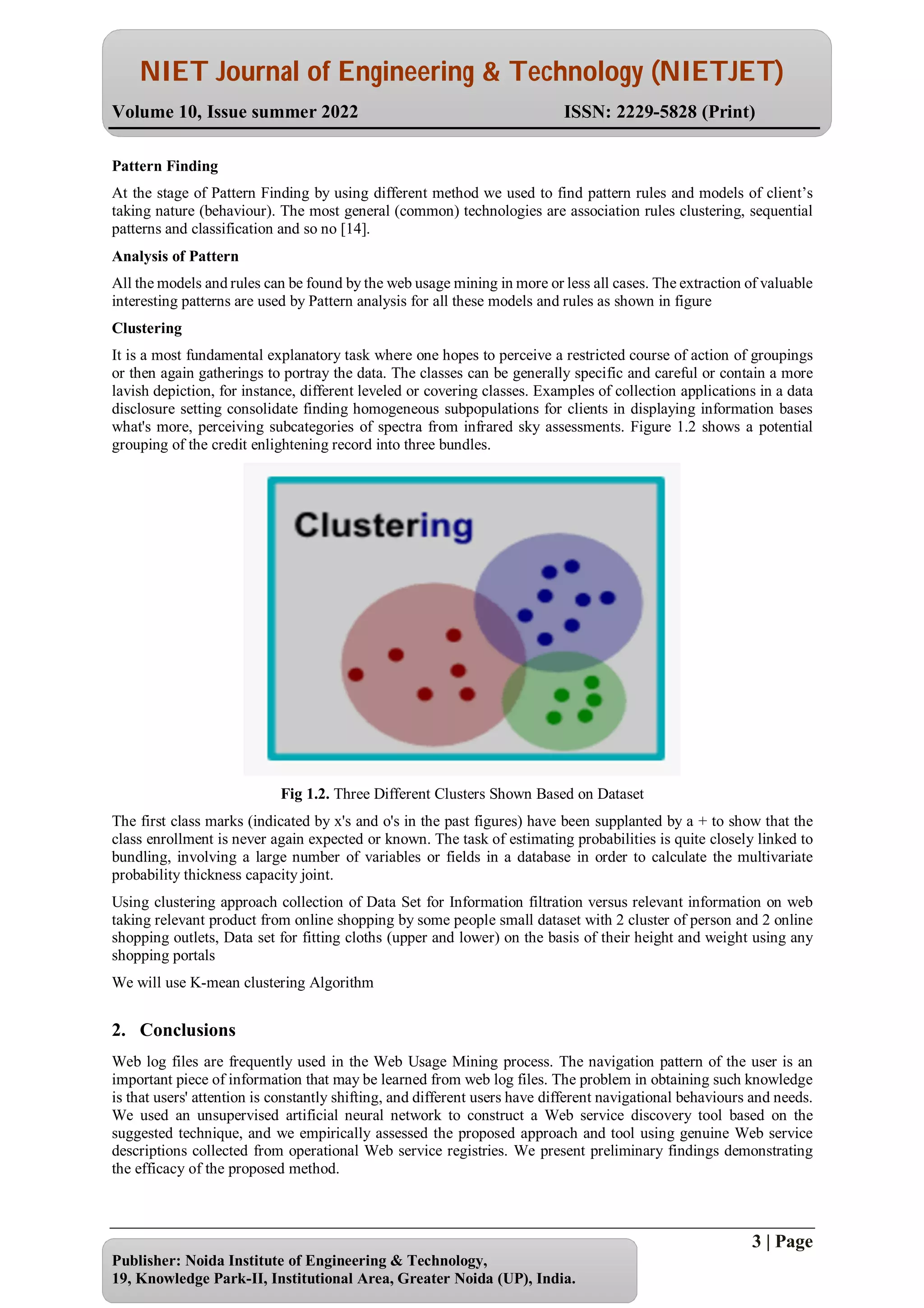 NIET Journal of Engineering & Technology (NIETJET)

Volume 10, Issue summer 2022 ISSN: 2229-5828 (Print)

Pattern Finding

At the stage of Pattern Finding by using different method we used to find pattern rules and models of client's taking nature (behaviour). The most general (common) technologies are association rules clustering, sequential patterns and classification and so no [14].

Analysis of Pattern

All the models and rules can be found by the web usage mining in more or less all cases. The extraction of valuable interesting patterns are used by Pattern analysis for all these models and rules as shown in figure

Clustering

It is a most fundamental explanatory task where one hopes to perceive a restricted course of action of groupings or then again gatherings to portray the data. The classes can be generally specific and careful or contain a more lavish depiction, for instance, different leveled or covering classes. Examples of collection applications in a data disclosure setting consolidate finding homogeneous subpopulations for clients in displaying information bases what's more, perceiving subcategories of spectra from infrared sky assessments. Figure 1.2 shows a potential grouping of the credit enlightening record into three bundles.

Clustering

Fig 1.2. Three Different Clusters Shown Based on Dataset

The first class marks (indicated by x's and o's in the past figures) have been supplanted by a + to show that the class enrollment is never again expected or known. The task of estimating probabilities is quite closely linked to bundling, involving a large number of variables or fields in a database in order to calculate the multivariate probability thickness capacity joint.

Using clustering approach collection of Data Set for Information filtration versus relevant information on web taking relevant product from online shopping by some people small dataset with 2 cluster of person and 2 online shopping outlets, Data set for fitting cloths (upper and lower) on the basis of their height and weight using any shopping portals

We will use K-mean clustering Algorithm

2. Conclusions

Web log files are frequently used in the Web Usage Mining process. The navigation pattern of the user is an important piece of information that may be learned from web log files. The problem in obtaining such knowledge is that users' attention is constantly shifting, and different users have different navigational behaviours and needs. We used an unsupervised artificial neural network to construct a Web service discovery tool based on the suggested technique, and we empirically assessed the proposed approach and tool using genuine Web service descriptions collected from operational Web service registries. We present preliminary findings demonstrating the efficacy of the proposed method.

3 | Page

Publisher: Noida Institute of Engineering & Technology,
19, Knowledge Park-II, Institutional Area, Greater Noida (UP), India.